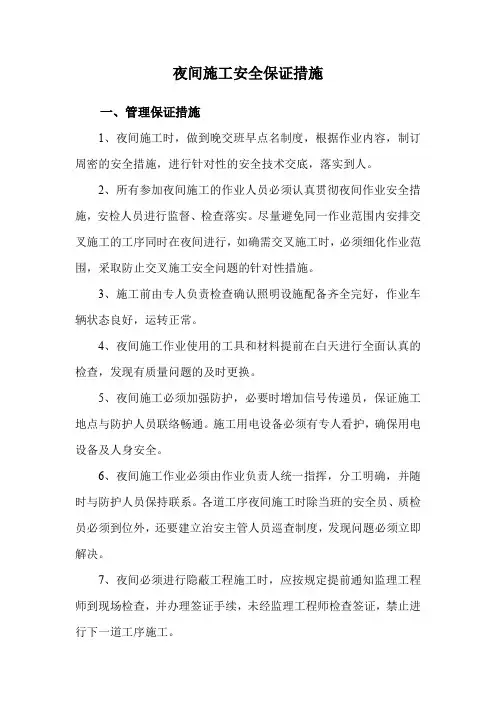 夜间施工安全保证措施

一、管理保证措施

1、夜间施工时，做到晚交班早点名制度，根据作业内容，制订周密的安全措施，进行针对性的安全技术交底，落实到人。

2、所有参加夜间施工的作业人员必须认真贯彻夜间作业安全措施，安检人员进行监督、检查落实。尽量避免同一作业范围内安排交叉施工的工序同时在夜间进行，如确需交叉施工时，必须细化作业范围，采取防止交叉施工安全问题的针对性措施。

3、施工前由专人负责检查确认照明设施配备齐全完好，作业车辆状态良好，运转正常。

4、夜间施工作业使用的工具和材料提前在白天进行全面认真的检查，发现有质量问题的及时更换。

5、夜间施工必须加强防护，必要时增加信号传递员，保证施工地点与防护人员联络畅通。施工用电设备必须有专人看护，确保用电设备及人身安全。

6、夜间施工作业必须由作业负责人统一指挥，分工明确，并随时与防护人员保持联系。各道工序夜间施工时除当班的安全员、质检员必须到位外，还要建立治安主管人员巡查制度，发现问题必须立即解决。

7、夜间必须进行隐蔽工程施工时，应按规定提前通知监理工程师到现场检查，并办理签证手续，未经监理工程师检查签证，禁止进行下一道工序施工。